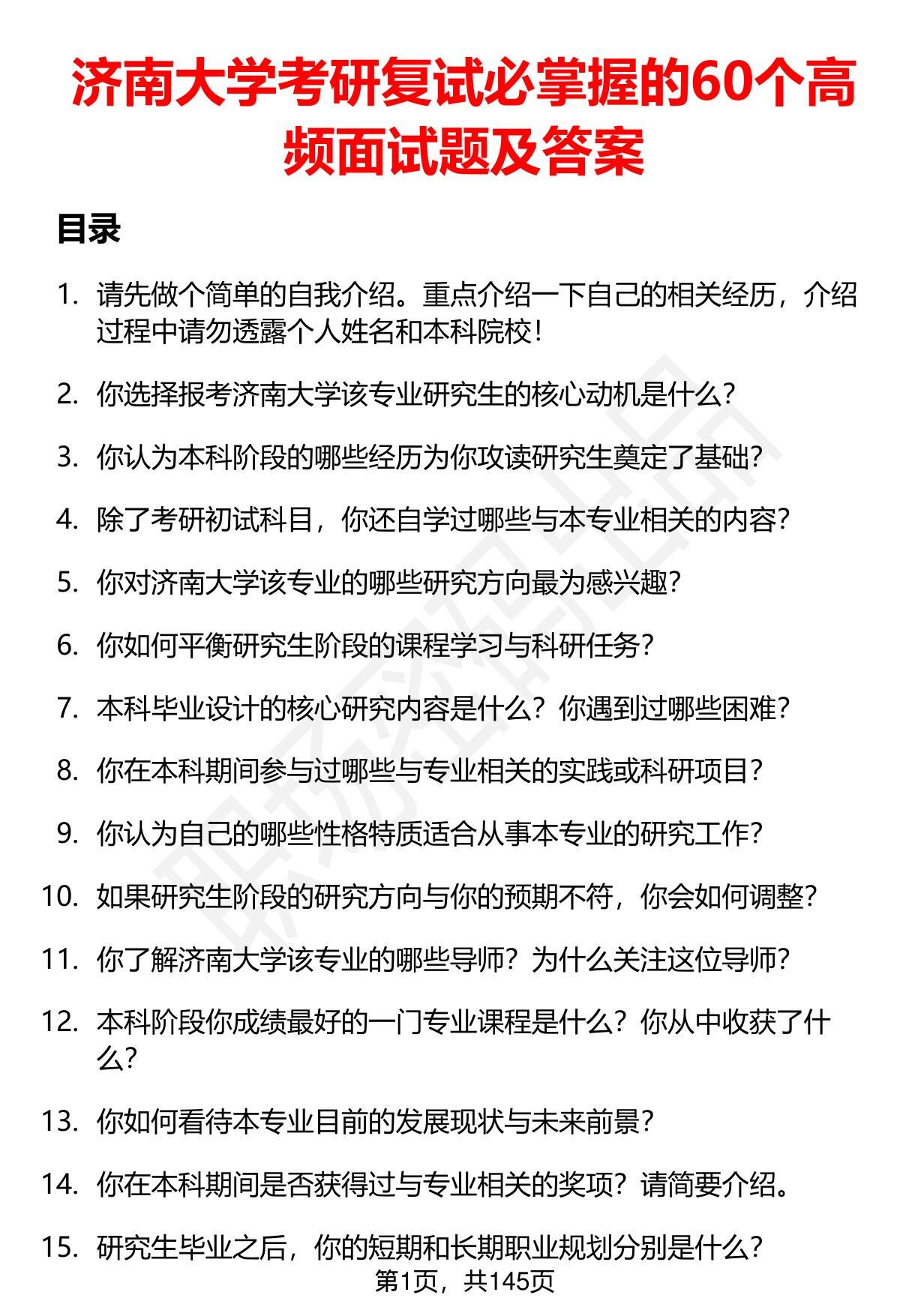 济南大学考研复试必掌握的60个高频面试题及答案

目录

1. 请先做个简单的自我介绍。重点介绍一下自己的相关经历，介绍过程中请勿透露个人姓名和本科院校！

2. 你选择报考济南大学该专业研究生的核心动机是什么？

3. 你认为本科阶段的哪些经历为你攻读研究生奠定了基础？

4. 除了考研初试科目，你还自学过哪些与本专业相关的内容？

5. 你对济南大学该专业的哪些研究方向最为感兴趣？

6. 你如何平衡研究生阶段的课程学习与科研任务？

7. 本科毕业设计的核心研究内容是什么？你遇到过哪些困难？

8. 你在本科期间参与过哪些与专业相关的实践或科研项目？

9. 你认为自己的哪些性格特质适合从事本专业的研究工作？

10. 如果研究生阶段的研究方向与你的预期不符，你会如何调整？

11. 你了解济南大学该专业的哪些导师？为什么关注这位导师？

12. 本科阶段你成绩最好的一门专业课程是什么？你从中收获了什么？

13. 你如何看待本专业目前的发展现状与未来前景？

14. 你在本科期间是否获得过与专业相关的奖项？请简要介绍。

15. 研究生毕业之后，你的短期和长期职业规划分别是什么？

第1页，共145页